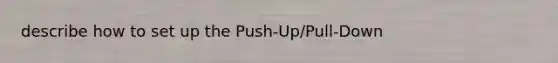 describe how to set up the Push-Up/Pull-Down